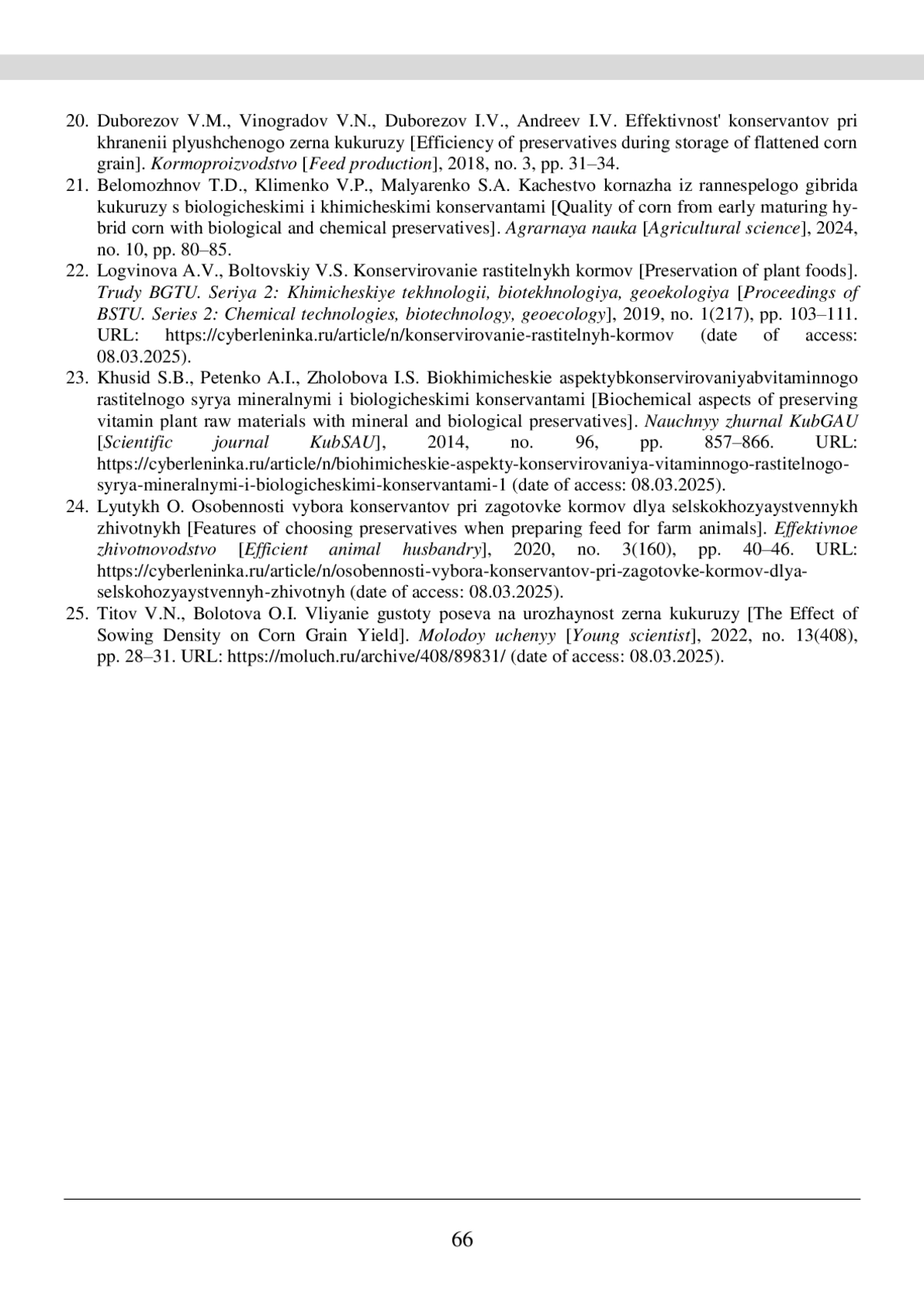 20. Duborezov V.M., Vinogradov V.N., Duborezov I.V., Andreev I.V. Effektivnost' konservantov pri khranenii plyushchenogo zerna kukuruzy [Efficiency of preservatives during storage of flattened corn grain]. Kormoproizvodstvo [Feed production], 2018, no. 3, pp. 31–34.
21. Belomozhnov T.D., Klimenko V.P., Malyarenko S.A. Kachestvo kornazha iz rannespelogo gibrida kukuruzy s biologicheskimi i khimicheskimi konservantami [Quality of corn from early maturing hybrid corn with biological and chemical preservatives]. Agrarnaya nauka [Agricultural science], 2024, no. 10, pp. 80–85.
22. Logvinova A.V., Boltovskiy V.S. Konservirovanie rastitelnykh kormov [Preservation of plant foods]. Trudy BGTU. Seriya 2: Khimicheskiye tekhnologii, biotekhnologiya, geoekologiya [Proceedings of BSTU. Series 2: Chemical technologies, biotechnology, geoecology], 2019, no. 1(217), pp. 103–111. URL: https://cyberleninka.ru/article/n/konservirovanie-rastitelnyh-kormov (date of access: 08.03.2025).
23. Khusid S.B., Petenko A.I., Zholobova I.S. Biokhimicheskie aspektybkonservirovaniyabvitaminnogo rastitelnogo syrya mineralnymi i biologicheskimi konservantami [Biochemical aspects of preserving vitamin plant raw materials with mineral and biological preservatives]. Nauchnyy zhurnal KubGAU [Scientific journal KubSAU], 2014, no. 96, pp. 857–866. URL: https://cyberleninka.ru/article/n/biohimicheskie-aspekty-konservirovaniya-vitaminnogo-rastitelnogo-syrya-mineralnymi-i-biologicheskimi-konservantami-1 (date of access: 08.03.2025).
24. Lyutykh O. Osobennosti vybora konservantov pri zagotovke kormov dlya selskokhozyaystvennykh zhivotnykh [Features of choosing preservatives when preparing feed for farm animals]. Effektivnoe zhivotnovodstvo [Efficient animal husbandry], 2020, no. 3(160), pp. 40–46. URL: https://cyberleninka.ru/article/n/osobennosti-vybora-konservantov-pri-zagotovke-kormov-dlya-selskohozyaystvennyh-zhivotnyh (date of access: 08.03.2025).
25. Titov V.N., Bolotova O.I. Vliyanie gustoty poseva na urozhaynost zerna kukuruzy [The Effect of Sowing Density on Corn Grain Yield]. Molodoy uchenyy [Young scientist], 2022, no. 13(408), pp. 28–31. URL: https://moluch.ru/archive/408/89831/ (date of access: 08.03.2025).

66